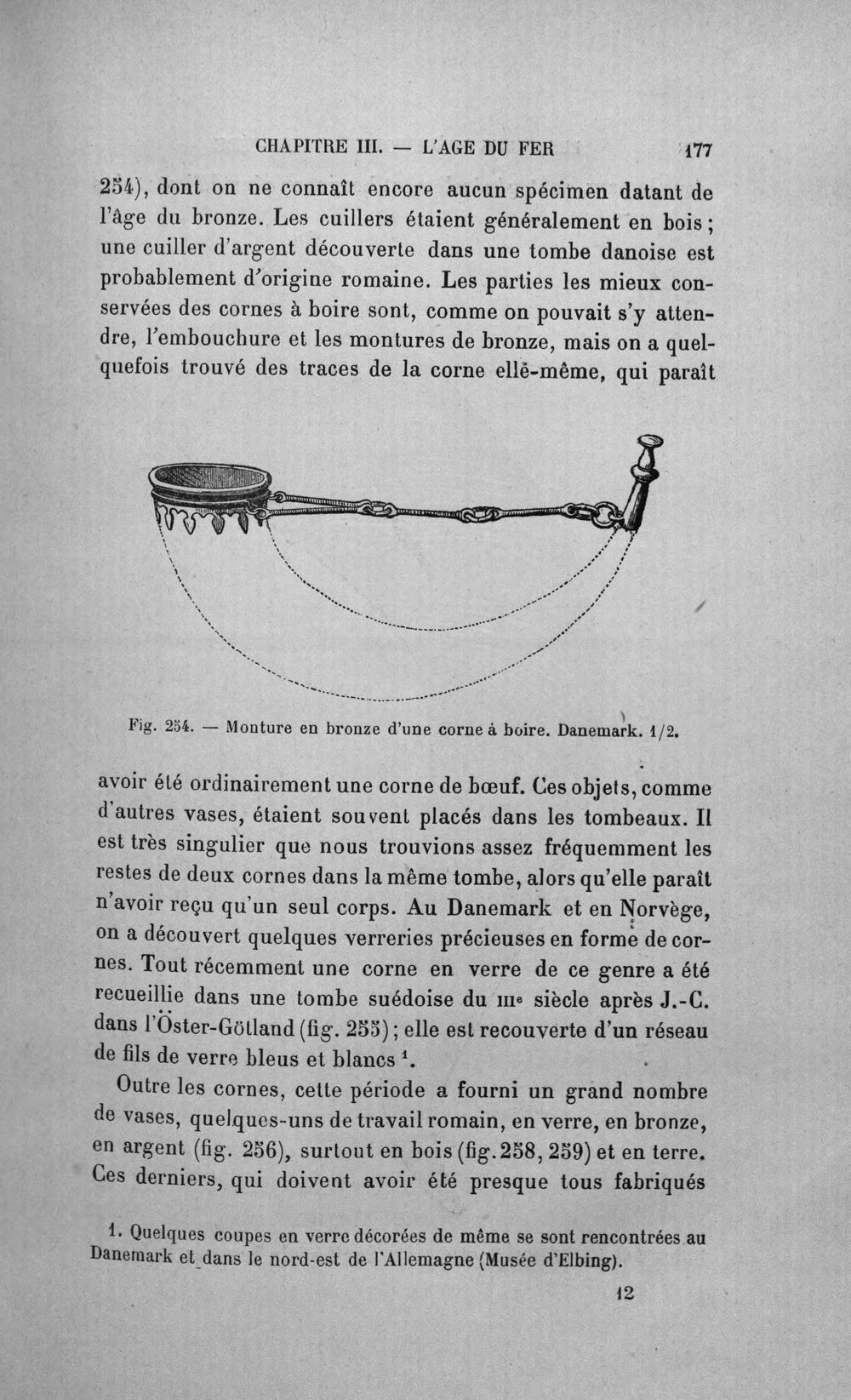 CHAPITRE III. — L'AGE DU FER 177

254), dont on ne connaît encore aucun spécimen datant de l'âge du bronze. Les cuillers étaient généralement en bois; une cuiller d'argent découverte dans une tombe danoise est probablement d'origine romaine. Les parties les mieux conservées des cornes à boire sont, comme on pouvait s'y attendre, l'embouchure et les montures de bronze, mais on a quelquefois trouvé des traces de la corne elle-même, qui paraît

Fig. 254. — Monture en bronze d'une corne à boire. Danemark. 1/2.

avoir été ordinairement une corne de bœuf. Ces objets, comme d'autres vases, étaient souvent placés dans les tombeaux. Il est très singulier que nous trouvions assez fréquemment les restes de deux cornes dans la même tombe, alors qu'elle paraît n'avoir reçu qu'un seul corps. Au Danemark et en Norvège, on a découvert quelques verreries précieuses en forme de cornes. Tout récemment une corne en verre de ce genre a été recueillie dans une tombe suédoise du IIIe siècle après J.-C. dans l'Öster-Götland (fig. 255); elle est recouverte d'un réseau de fils de verre bleus et blancs $^{1}$.

Outre les cornes, cette période a fourni un grand nombre de vases, quelques-uns de travail romain, en verre, en bronze, en argent (fig. 256), surtout en bois (fig. 258, 259) et en terre. Ces derniers, qui doivent avoir été presque tous fabriqués

1. Quelques coupes en verre décorées de même se sont rencontrées au Danemark et dans le nord-est de l'Allemagne (Musée d'Elbing).

12